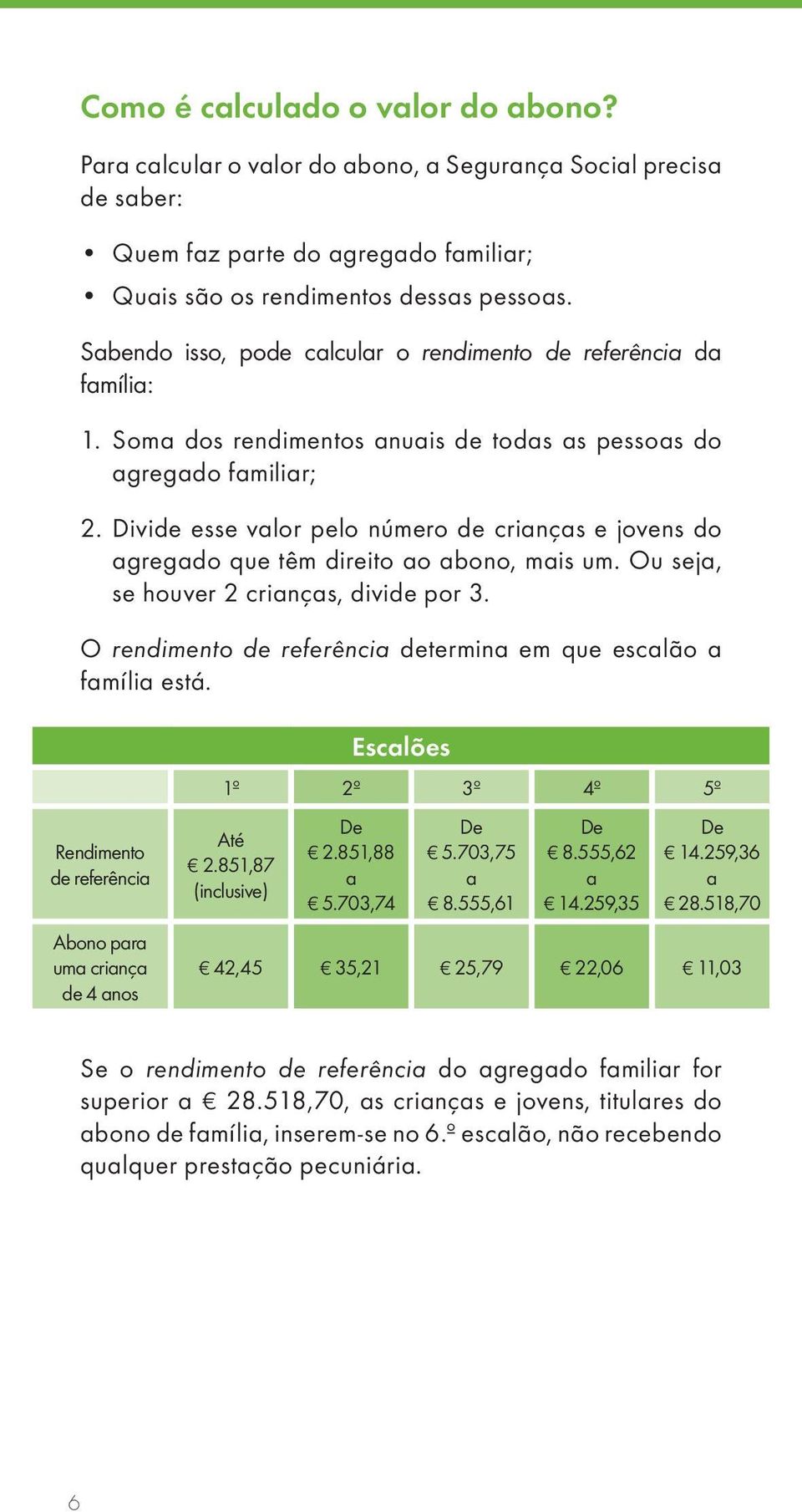 Como é calculado o valor do abono?

Para calcular o valor do abono, a Segurança Social precisa de saber:

• Quem faz parte do agregado familiar;
• Quais são os rendimentos dessas pessoas.

Sabendo isso, pode calcular o rendimento de referência da família:

1. Soma dos rendimentos anuais de todas as pessoas do agregado familiar;

2. Divide esse valor pelo número de crianças e jovens do agregado que têm direito ao abono, mais um. Ou seja, se houver 2 crianças, divide por 3.

O rendimento de referência determina em que escalão a família está.

Escalões

| | 1º | 2º | 3º | 4º | 5º |
|---|---|---|---|---|---|
| Rendimento de referência | Até € 2.851,87 (inclusive) | De € 2.851,88 a € 5.703,74 | De € 5.703,75 a € 8.555,61 | De € 8.555,62 a € 14.259,35 | De € 14.259,36 a € 28.518,70 |
| Abono para uma criança de 4 anos | € 42,45 | € 35,21 | € 25,79 | € 22,06 | € 11,03 |

Se o rendimento de referência do agregado familiar for superior a € 28.518,70, as crianças e jovens, titulares do abono de família, inserem-se no 6.º escalão, não recebendo qualquer prestação pecuniária.

6